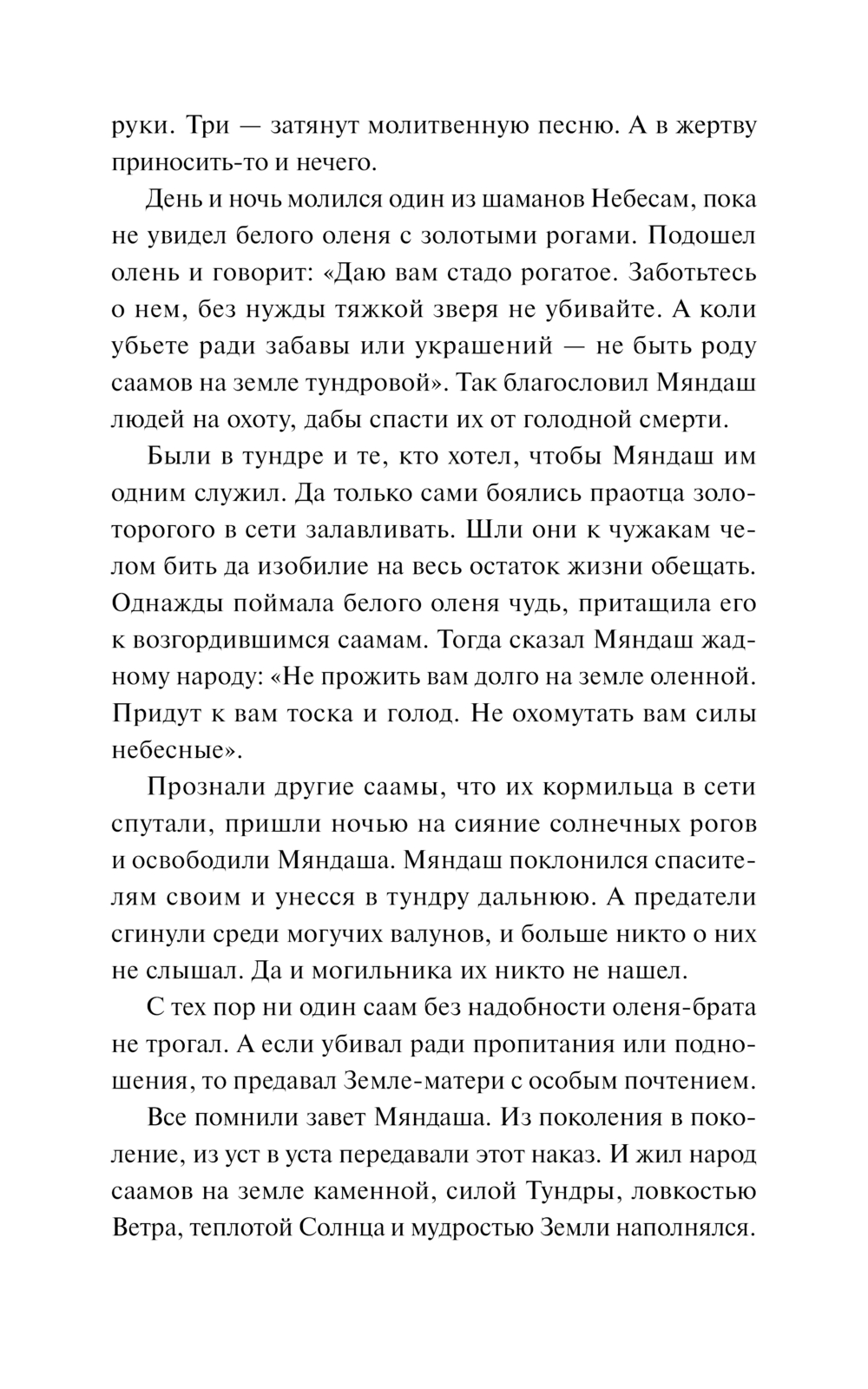 руки. Три — затянут молитвенную песню. А в жертву приносить-то и нечего.

День и ночь молился один из шаманов Небесам, пока не увидел белого оленя с золотыми рогами. Подошел олень и говорит: «Даю вам стадо рогатое. Заботьтесь о нем, без нужды тяжкой зверя не убивайте. А коли убьете ради забавы или украшений — не быть роду саамов на земле тундровой». Так благословил Мяндаш людей на охоту, дабы спасти их от голодной смерти.

Были в тундре и те, кто хотел, чтобы Мяндаш им одним служил. Да только сами боялись праотца золоторогого в сети залавливать. Шли они к чужакам челом бить да изобилие на весь остаток жизни обещать. Однажды поймала белого оленя чудь, притащила его к возгордившимся саамам. Тогда сказал Мяндаш жадному народу: «Не прожить вам долго на земле оленной. Придут к вам тоска и голод. Не охомутать вам силы небесные».

Прознали другие саамы, что их кормильца в сети спутали, пришли ночью на сияние солнечных рогов и освободили Мяндаша. Мяндаш поклонился спасителям своим и унесся в тундру дальнюю. А предатели сгинули среди могучих валунов, и больше никто о них не слышал. Да и могильника их никто не нашел.

С тех пор ни один саам без надобности оленя-брата не трогал. А если убивал ради пропитания или подношения, то предавал Земле-матери с особым почтением.

Все помнили завет Мяндаша. Из поколения в поколение, из уст в уста передавали этот наказ. И жил народ саамов на земле каменной, силой Тундры, ловкостью Ветра, теплотой Солнца и мудростью Земли наполнялся.